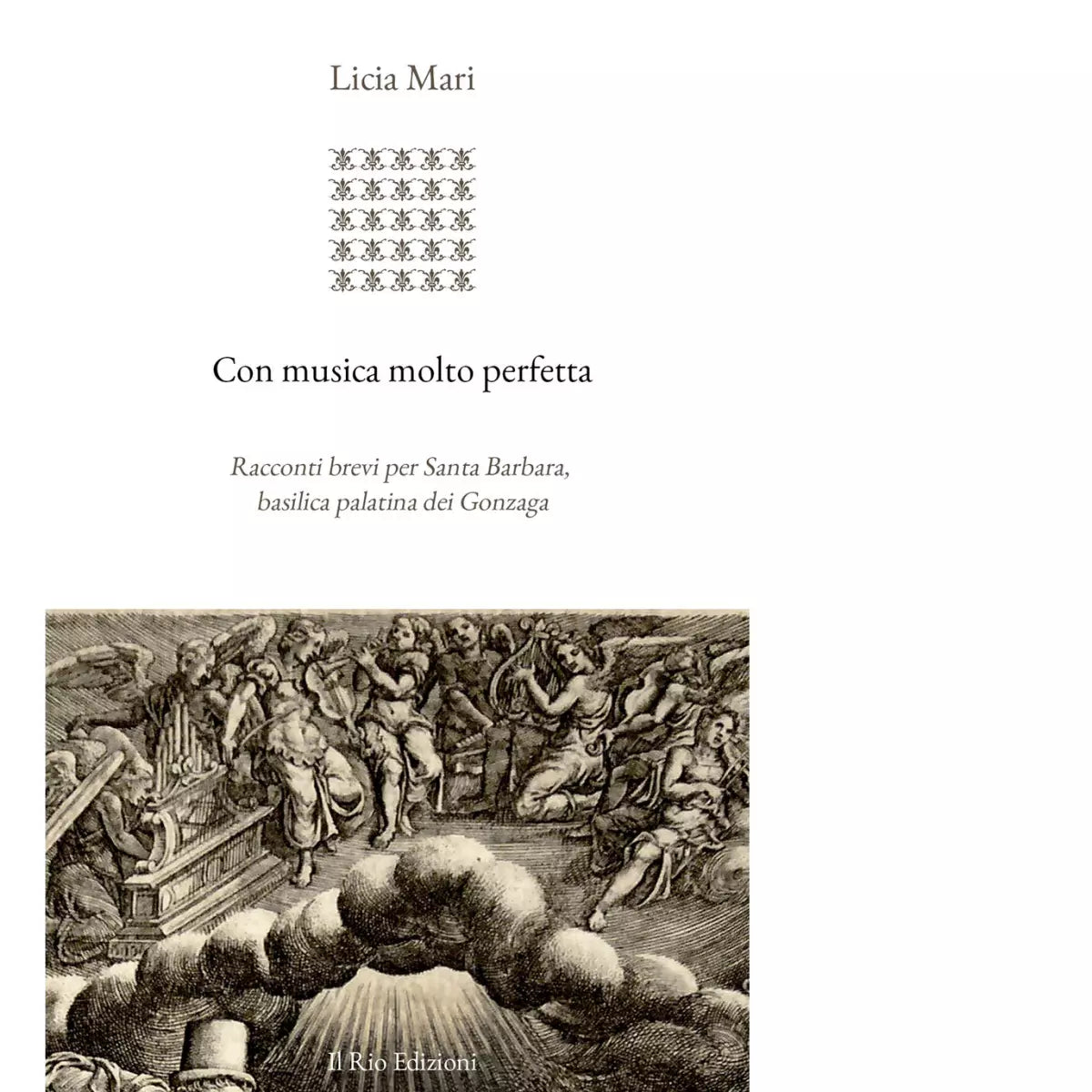 Licia Mari

Con musica molto perfetta

Racconti brevi per Santa Barbara, basilica palatina dei Gonzaga

Il Rio Edizioni